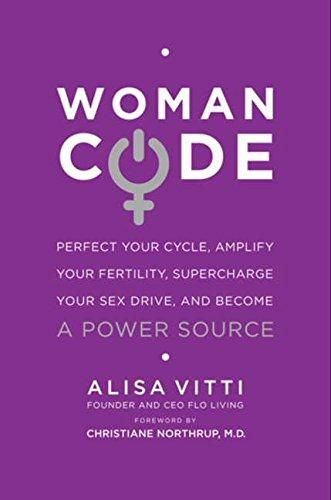 WOMAN
CODE

PERFECT YOUR CYCLE, AMPLIFY YOUR FERTILITY, SUPERCHARGE YOUR SEX DRIVE, AND BECOME A POWER SOURCE

ALISA VITTI
FOUNDER AND CEO FLO LIVING

FOREWORD BY
CHRISTIANE NORTHRUP, M.D.